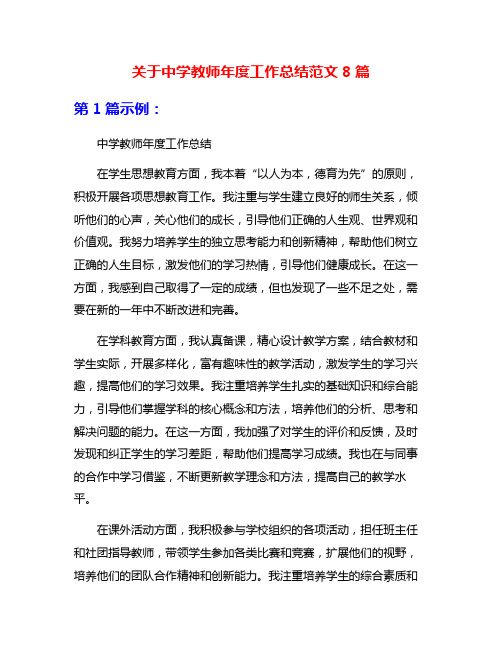 关于中学教师年度工作总结范文 8 篇

第 1 篇示例：

中学教师年度工作总结

在学生思想教育方面，我本着“以人为本，德育为先”的原则，积极开展各项思想教育工作。我注重与学生建立良好的师生关系，倾听他们的心声，关心他们的成长，引导他们正确的人生观、世界观和价值观。我努力培养学生的独立思考能力和创新精神，帮助他们树立正确的人生目标，激发他们的学习热情，引导他们健康成长。在这一方面，我感到自己取得了一定的成绩，但也发现了一些不足之处，需要在新的一年中不断改进和完善。

在学科教育方面，我认真备课，精心设计教学方案，结合教材和学生实际，开展多样化，富有趣味性的教学活动，激发学生的学习兴趣，提高他们的学习效果。我注重培养学生扎实的基础知识和综合能力，引导他们掌握学科的核心概念和方法，培养他们的分析、思考和解决问题的能力。在这一方面，我加强了对学生的评价和反馈，及时发现和纠正学生的学习差距，帮助他们提高学习成绩。我也在与同事的合作中学习借鉴，不断更新教学理念和方法，提高自己的教学水平。

在课外活动方面，我积极参与学校组织的各项活动，担任班主任和社团指导教师，带领学生参加各类比赛和竞赛，扩展他们的视野，培养他们的团队合作精神和创新能力。我注重培养学生的综合素质和